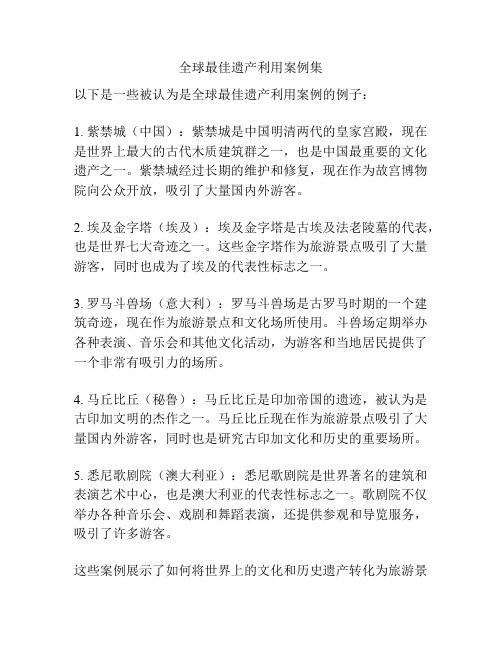 全球最佳遗产利用案例集

以下是一些被认为是全球最佳遗产利用案例的例子：

1. 紫禁城（中国）：紫禁城是中国明清两代的皇家宫殿，现在是世界上最大的古代木质建筑群之一，也是中国最重要的文化遗产之一。紫禁城经过长期的维护和修复，现在作为故宫博物院向公众开放，吸引了大量国内外游客。

2. 埃及金字塔（埃及）：埃及金字塔是古埃及法老陵墓的代表，也是世界七大奇迹之一。这些金字塔作为旅游景点吸引了大量游客，同时也成为了埃及的代表性标志之一。

3. 罗马斗兽场（意大利）：罗马斗兽场是古罗马时期的一个建筑奇迹，现在作为旅游景点和文化场所使用。斗兽场定期举办各种表演、音乐会和其他文化活动，为游客和当地居民提供了一个非常有吸引力的场所。

4. 马丘比丘（秘鲁）：马丘比丘是印加帝国的遗迹，被认为是古印加文明的杰作之一。马丘比丘现在作为旅游景点吸引了大量国内外游客，同时也是研究古印加文化和历史的重要场所。

5. 悉尼歌剧院（澳大利亚）：悉尼歌剧院是世界著名的建筑和表演艺术中心，也是澳大利亚的代表性标志之一。歌剧院不仅举办各种音乐会、戏剧和舞蹈表演，还提供参观和导览服务，吸引了许多游客。

这些案例展示了如何将世界上的文化和历史遗产转化为旅游景